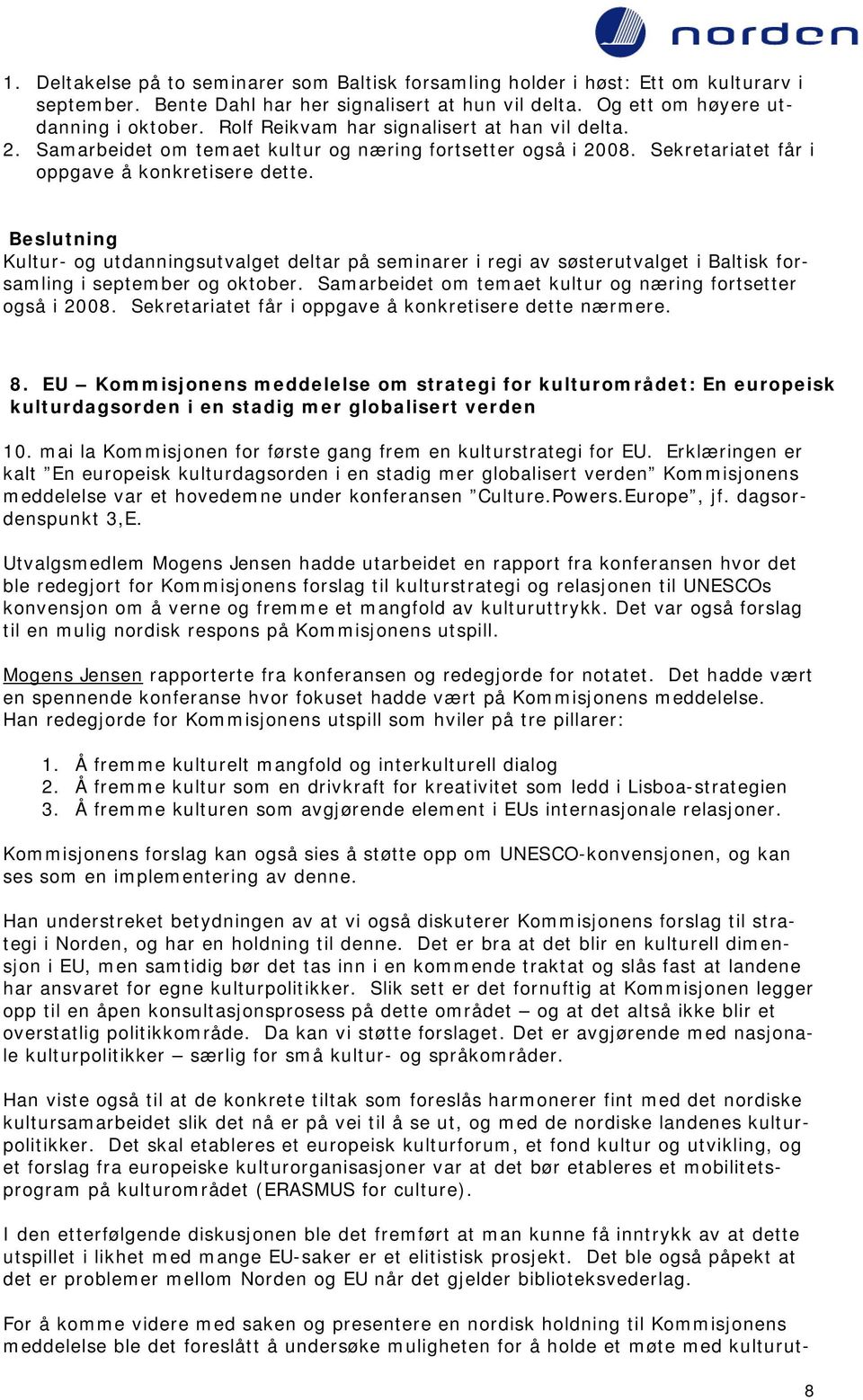 norden

1. Deltakelse på to seminarer som Baltisk forsamling holder i høst: Ett om kulturarv i september. Bente Dahl har her signalisert at hun vil delta. Og ett om høyere utdanning i oktober. Rolf Reikvam har signalisert at han vil delta.
2. Samarbeidet om temaet kultur og næring fortsetter også i 2008. Sekretariatet får i oppgave å konkretisere dette.

Beslutning
Kultur- og utdanningsutvalget deltar på seminarer i regi av søsterutvalget i Baltisk forsamling i september og oktober. Samarbeidet om temaet kultur og næring fortsetter også i 2008. Sekretariatet får i oppgave å konkretisere dette nærmere.

8. EU – Kommisjonens meddelelse om strategi for kulturområdet: En europeisk kulturdagsorden i en stadig mer globalisert verden

10. mai la Kommisjonen for første gang frem en kulturstrategi for EU. Erklæringen er kalt ”En europeisk kulturdagsorden i en stadig mer globalisert verden” Kommisjonens meddelelse var et hovedemne under konferansen ”Culture.Powers.Europe”, jf. dagsordenspunkt 3,E.

Utvalgsmedlem Mogens Jensen hadde utarbeidet en rapport fra konferansen hvor det ble redegjort for Kommisjonens forslag til kulturstrategi og relasjonen til UNESCOs konvensjon om å verne og fremme et mangfold av kulturuttrykk. Det var også forslag til en mulig nordisk respons på Kommisjonens utspill.

Mogens Jensen rapporterte fra konferansen og redegjorde for notatet. Det hadde vært en spennende konferanse hvor fokuset hadde vært på Kommisjonens meddelelse. Han redegjorde for Kommisjonens utspill som hviler på tre pillarer:

1. Å fremme kulturelt mangfold og interkulturell dialog
2. Å fremme kultur som en drivkraft for kreativitet som ledd i Lisboa-strategien
3. Å fremme kulturen som avgjørende element i EUs internasjonale relasjoner.

Kommisjonens forslag kan også sies å støtte opp om UNESCO-konvensjonen, og kan ses som en implementering av denne.

Han understreket betydningen av at vi også diskuterer Kommisjonens forslag til strategi i Norden, og har en holdning til denne. Det er bra at det blir en kulturell dimensjon i EU, men samtidig bør det tas inn i en kommende traktat og slås fast at landene har ansvaret for egne kulturpolitikker. Slik sett er det fornuftig at Kommisjonen legger opp til en åpen konsultasjonsprosess på dette området – og at det altså ikke blir et overstatlig politikkområde. Da kan vi støtte forslaget. Det er avgjørende med nasjonale kulturpolitikker – særlig for små kultur- og språkområder.

Han viste også til at de konkrete tiltak som foreslås harmonerer fint med det nordiske kultursamarbeidet slik det nå er på vei til å se ut, og med de nordiske landenes kulturpolitikker. Det skal etableres et europeisk kulturforum, et fond kultur og utvikling, og et forslag fra europeiske kulturorganisasjoner var at det bør etableres et mobilitetsprogram på kulturområdet (ERASMUS for culture).

I den etterfølgende diskusjonen ble det fremført at man kunne få inntrykk av at dette utspillet i likhet med mange EU-saker er et elitistisk prosjekt. Det ble også påpekt at det er problemer mellom Norden og EU når det gjelder biblioteksvederlag.

For å komme videre med saken og presentere en nordisk holdning til Kommisjonens meddelelse ble det foreslått å undersøke muligheten for å holde et møte med kulturut-

8